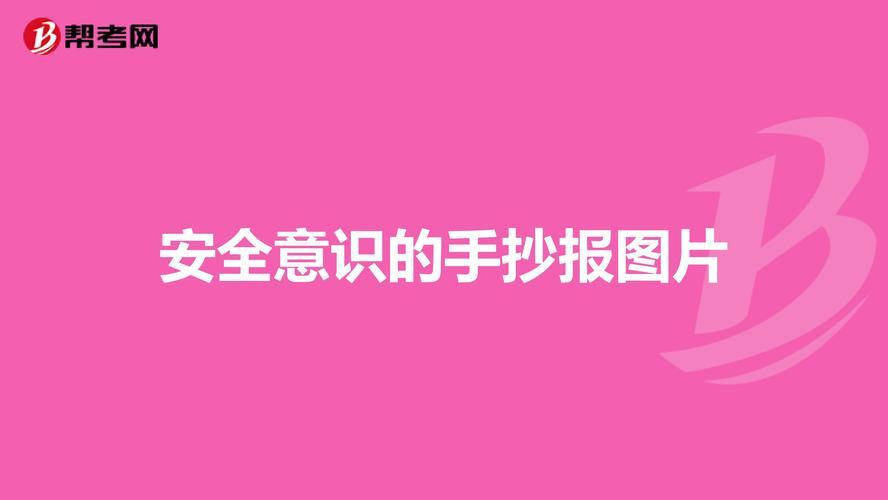 帮考网

安全意识的手抄报图片